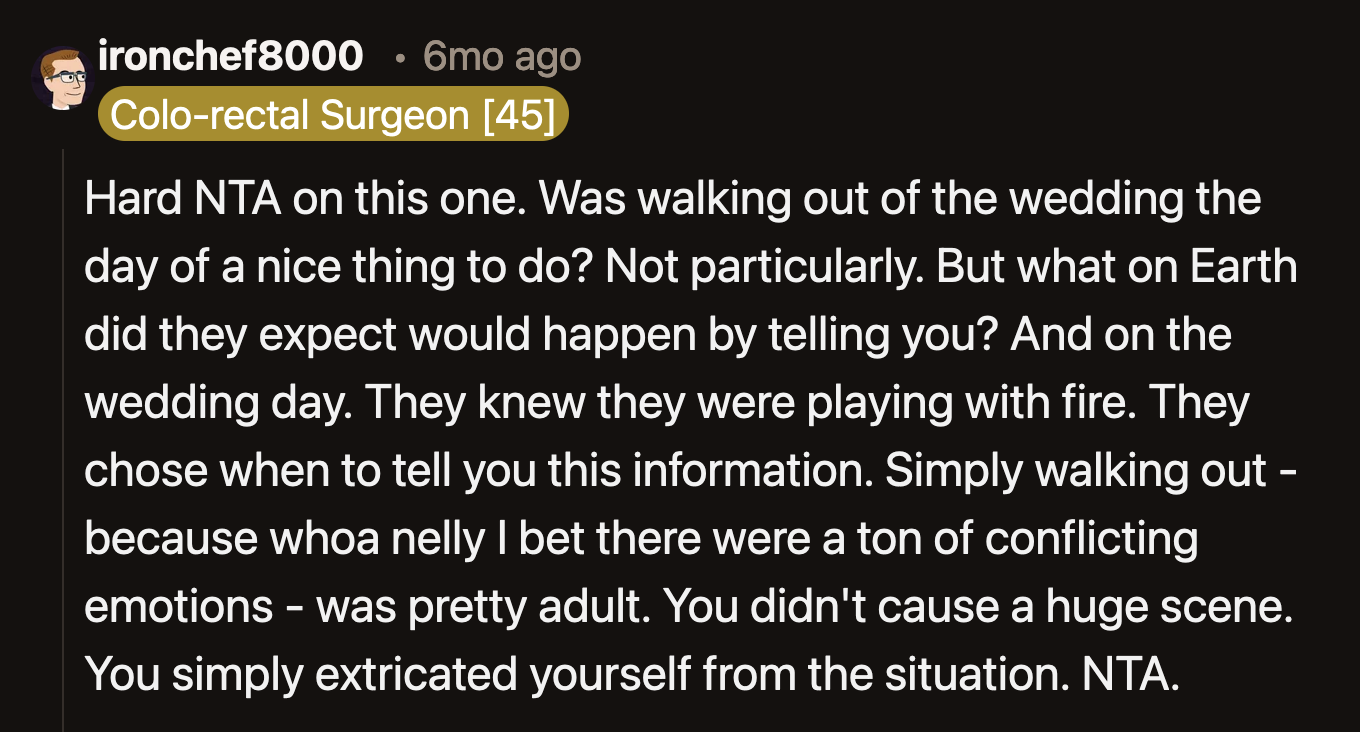 ironchef8000 • 6mo ago
Colo-rectal Surgeon [45]

Hard NTA on this one. Was walking out of the wedding the day of a nice thing to do? Not particularly. But what on Earth did they expect would happen by telling you? And on the wedding day. They knew they were playing with fire. They chose when to tell you this information. Simply walking out - because whoa nelly I bet there were a ton of conflicting emotions - was pretty adult. You didn't cause a huge scene. You simply extricated yourself from the situation. NTA.